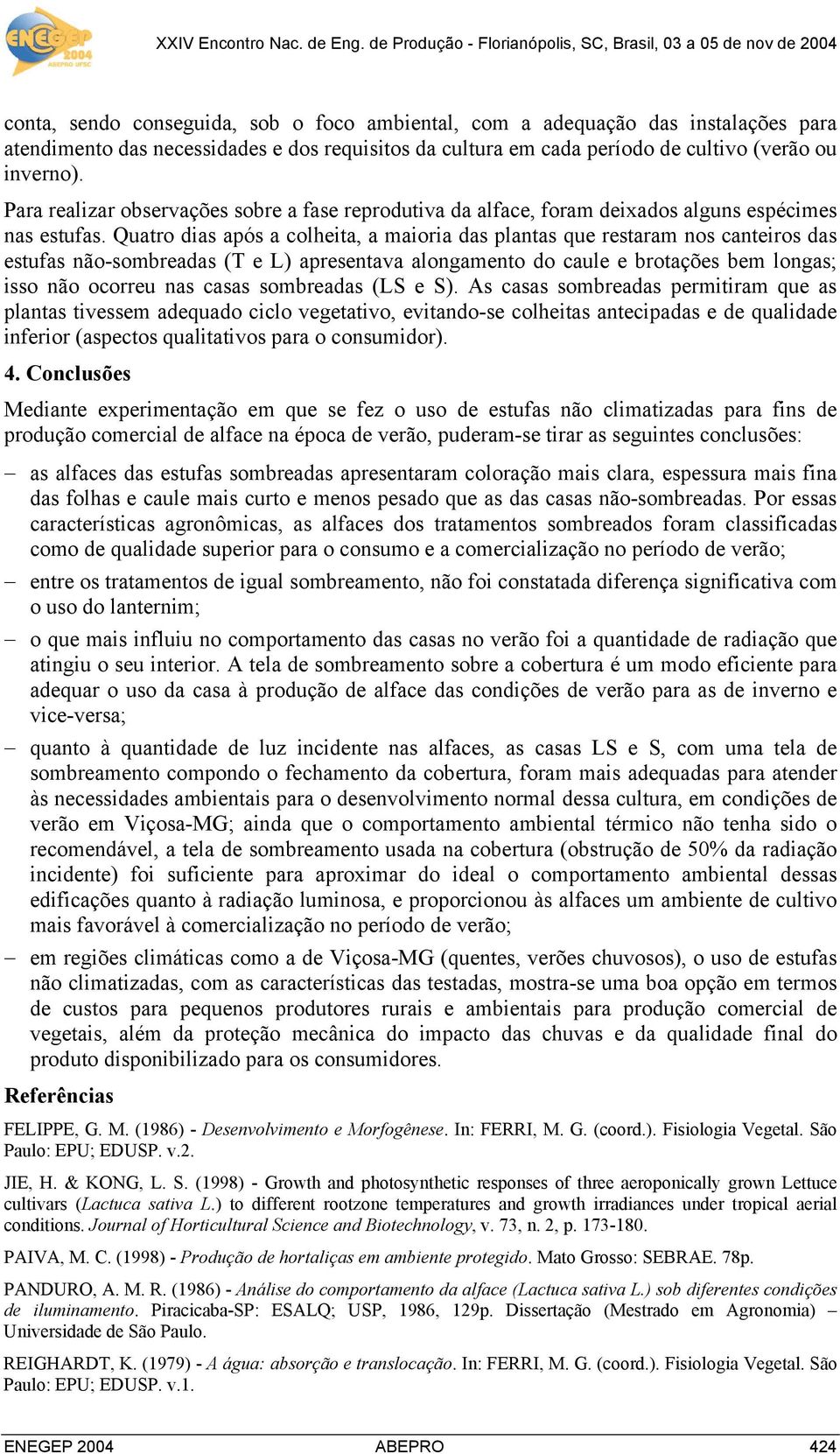 ENEGEP 2004 ABEPRO UFSC

XXIV Encontro Nac. de Eng. de Produção - Florianópolis, SC, Brasil, 03 a 05 de nov de 2004

conta, sendo conseguida, sob o foco ambiental, com a adequação das instalações para atendimento das necessidades e dos requisitos da cultura em cada período de cultivo (verão ou inverno).

Para realizar observações sobre a fase reprodutiva da alface, foram deixados alguns espécimes nas estufas. Quatro dias após a colheita, a maioria das plantas que restaram nos canteiros das estufas não-sombreadas (T e L) apresentava alongamento do caule e brotações bem longas; isso não ocorreu nas casas sombreadas (LS e S). As casas sombreadas permitiram que as plantas tivessem adequado ciclo vegetativo, evitando-se colheitas antecipadas e de qualidade inferior (aspectos qualitativos para o consumidor).

4. Conclusões

Mediante experimentação em que se fez o uso de estufas não climatizadas para fins de produção comercial de alface na época de verão, puderam-se tirar as seguintes conclusões:

– as alfaces das estufas sombreadas apresentaram coloração mais clara, espessura mais fina das folhas e caule mais curto e menos pesado que as das casas não-sombreadas. Por essas características agronômicas, as alfaces dos tratamentos sombreados foram classificadas como de qualidade superior para o consumo e a comercialização no período de verão;

– entre os tratamentos de igual sombreamento, não foi constatada diferença significativa com o uso do lanternim;

– o que mais influiu no comportamento das casas no verão foi a quantidade de radiação que atingiu o seu interior. A tela de sombreamento sobre a cobertura é um modo eficiente para adequar o uso da casa à produção de alface das condições de verão para as de inverno e vice-versa;

– quanto à quantidade de luz incidente nas alfaces, as casas LS e S, com uma tela de sombreamento compondo o fechamento da cobertura, foram mais adequadas para atender às necessidades ambientais para o desenvolvimento normal dessa cultura, em condições de verão em Viçosa-MG; ainda que o comportamento ambiental térmico não tenha sido o recomendável, a tela de sombreamento usada na cobertura (obstrução de 50% da radiação incidente) foi suficiente para aproximar do ideal o comportamento ambiental dessas edificações quanto à radiação luminosa, e proporcionou às alfaces um ambiente de cultivo mais favorável à comercialização no período de verão;

– em regiões climáticas como a de Viçosa-MG (quentes, verões chuvosos), o uso de estufas não climatizadas, com as características das testadas, mostra-se uma boa opção em termos de custos para pequenos produtores rurais e ambientais para produção comercial de vegetais, além da proteção mecânica do impacto das chuvas e da qualidade final do produto disponibilizado para os consumidores.

Referências

FELIPPE, G. M. (1986) - Desenvolvimento e Morfogênese. In: FERRI, M. G. (coord.). Fisiologia Vegetal. São Paulo: EPU; EDUSP. v.2.

JIE, H. & KONG, L. S. (1998) - Growth and photosynthetic responses of three aeroponically grown Lettuce cultivars (Lactuca sativa L.) to different rootzone temperatures and growth irradiances under tropical aerial conditions. Journal of Horticultural Science and Biotechnology, v. 73, n. 2, p. 173-180.

PAIVA, M. C. (1998) - Produção de hortaliças em ambiente protegido. Mato Grosso: SEBRAE. 78p.

PANDURO, A. M. R. (1986) - Análise do comportamento da alface (Lactuca sativa L.) sob diferentes condições de iluminamento. Piracicaba-SP: ESALQ; USP, 1986, 129p. Dissertação (Mestrado em Agronomia) – Universidade de São Paulo.

REIGHARDT, K. (1979) - A água: absorção e translocação. In: FERRI, M. G. (coord.). Fisiologia Vegetal. São Paulo: EPU; EDUSP. v.1.

ENEGEP 2004 ABEPRO 424